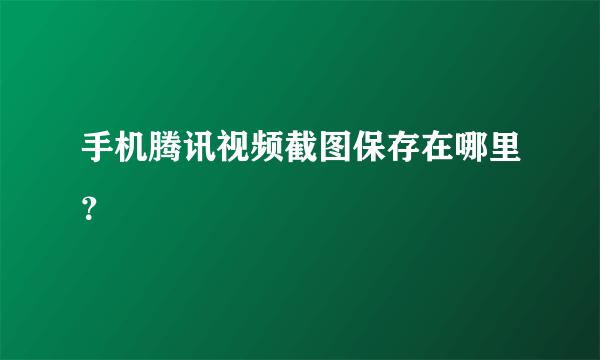 手机腾讯视频截图保存在哪里？